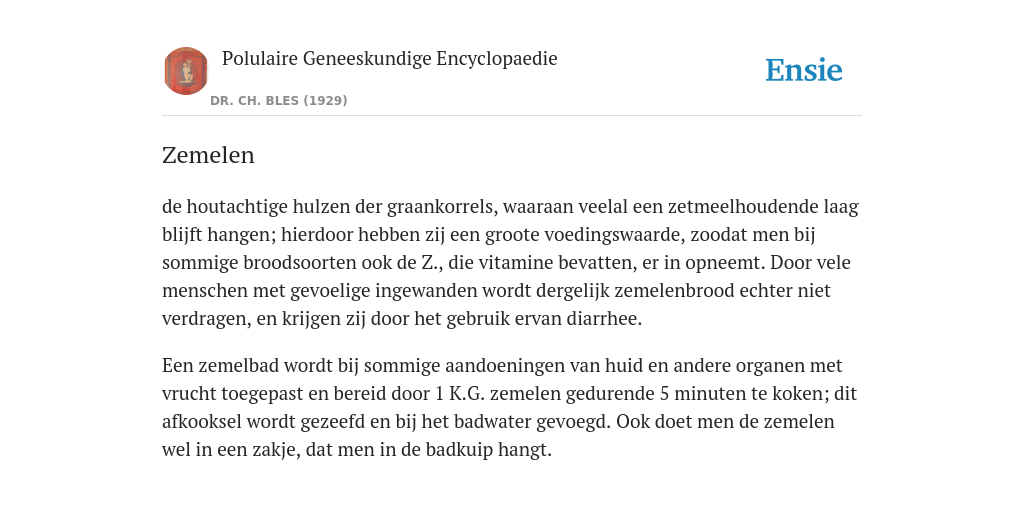 Polulaire Geneeskundige Encyclopaedie
DR. CH. BLES (1929)

Ensie

Zemelen

de houtachtige hulzen der graankorrels, waaraan veelal een zetmeelhoudende laag blijft hangen; hierdoor hebben zij een groote voedingswaarde, zoodat men bij sommige broodsoorten ook de Z., die vitamine bevatten, er in opneemt. Door vele menschen met gevoelige ingewanden wordt dergelijk zemelenbrood echter niet verdragen, en krijgen zij door het gebruik ervan diarrhee.

Een zemelbad wordt bij sommige aandoeningen van huid en andere organen met vrucht toegepast en bereid door 1 K.G. zemelen gedurende 5 minuten te koken; dit afkooksel wordt gezeefd en bij het badwater gevoegd. Ook doet men de zemelen wel in een zakje, dat men in de badkuip hangt.